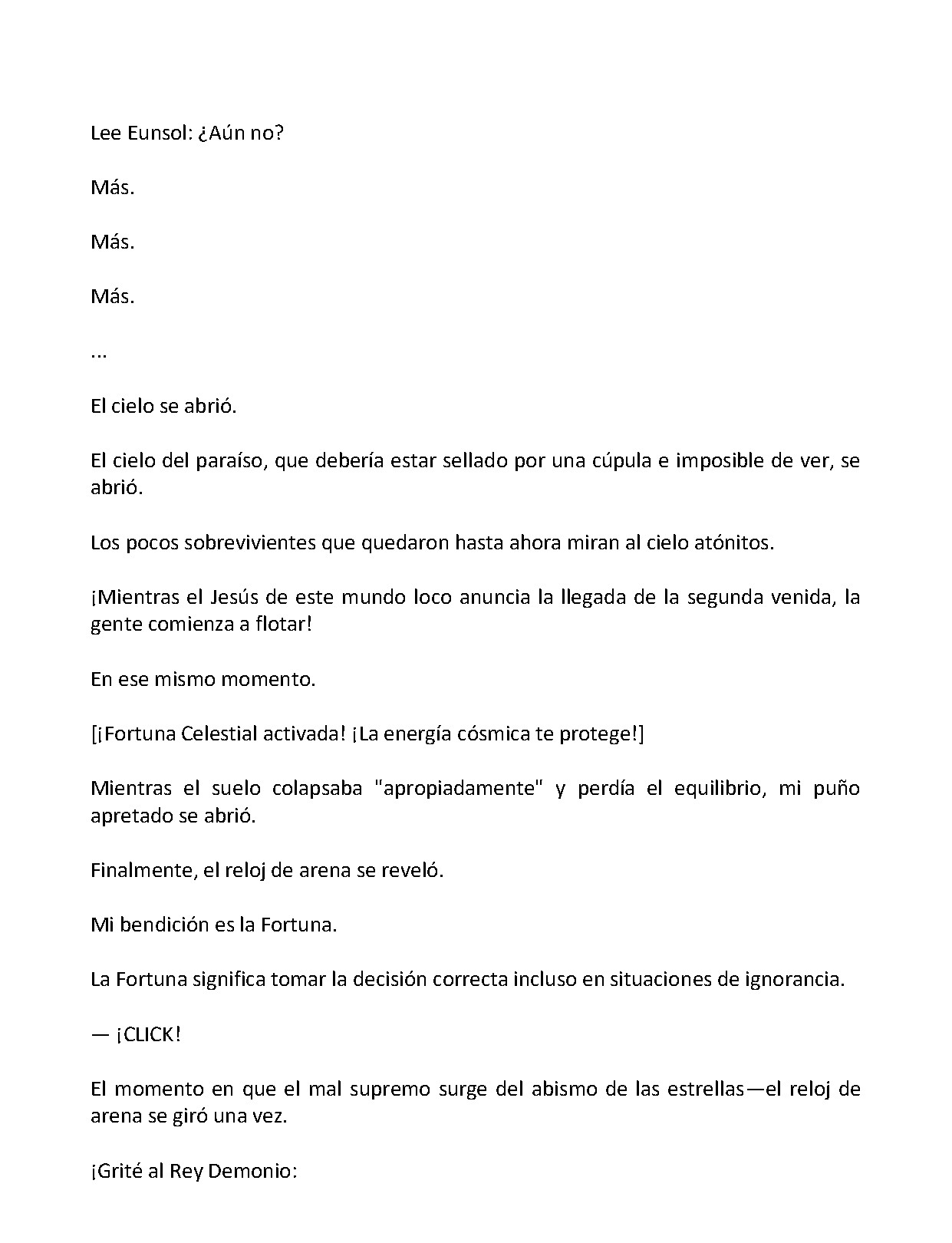 Lee Eunsol: ¿Aún no?

Más.

Más.

Más.

...

El cielo se abrió.

El cielo del paraíso, que debería estar sellado por una cúpula e imposible de ver, se abrió.

Los pocos sobrevivientes que quedaron hasta ahora miran al cielo atónitos.

¡Mientras el Jesús de este mundo loco anuncia la llegada de la segunda venida, la gente comienza a flotar!

En ese mismo momento.

[¡Fortuna Celestial activada! ¡La energía cósmica te protege!]

Mientras el suelo colapsaba "apropiadamente" y perdía el equilibrio, mi puño apretado se abrió.

Finalmente, el reloj de arena se reveló.

Mi bendición es la Fortuna.

La Fortuna significa tomar la decisión correcta incluso en situaciones de ignorancia.

— ¡CLICK!

El momento en que el mal supremo surge del abismo de las estrellas—el reloj de arena se giró una vez.

¡Grité al Rey Demonio: